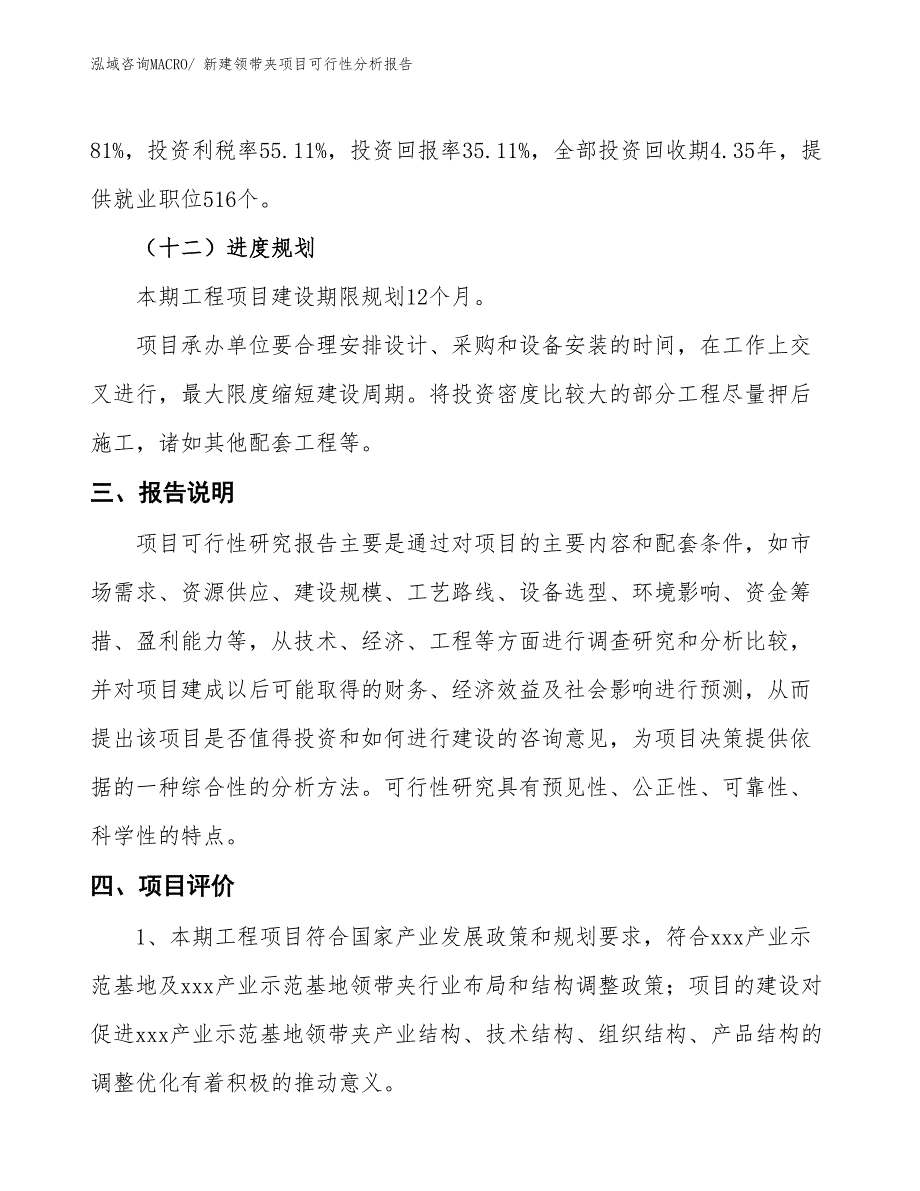 泓域咨询MACRO/ 新建领带夹项目可行性分析报告

81%，投资利税率55.11%，投资回报率35.11%，全部投资回收期4.35年，提供就业职位516个。

（十二）进度规划

本期工程项目建设期限规划12个月。

项目承办单位要合理安排设计、采购和设备安装的时间，在工作上交叉进行，最大限度缩短建设周期。将投资密度比较大的部分工程尽量押后施工，诸如其他配套工程等。

三、报告说明

项目可行性研究报告主要是通过对项目的主要内容和配套条件，如市场需求、资源供应、建设规模、工艺路线、设备选型、环境影响、资金筹措、盈利能力等，从技术、经济、工程等方面进行调查研究和分析比较，并对项目建成以后可能取得的财务、经济效益及社会影响进行预测，从而提出该项目是否值得投资和如何进行建设的咨询意见，为项目决策提供依据的一种综合性的分析方法。可行性研究具有预见性、公正性、可靠性、科学性的特点。

四、项目评价

1、本期工程项目符合国家产业发展政策和规划要求，符合xxx产业示范基地及xxx产业示范基地领带夹行业布局和结构调整政策；项目的建设对促进xxx产业示范基地领带夹产业结构、技术结构、组织结构、产品结构的调整优化有着积极的推动意义。